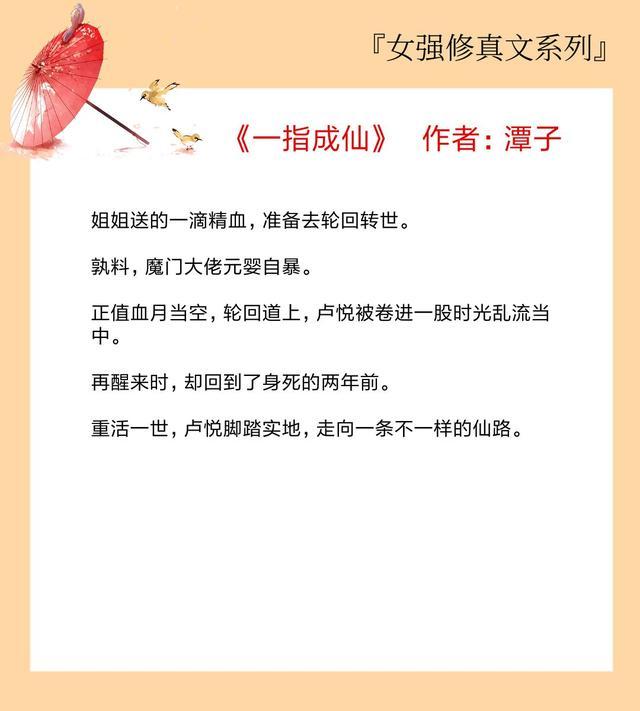 『女强修真文系列』

《一指成仙》 作者：潭子

姐姐送的一滴精血，准备去轮回转世。

孰料，魔门大佬元婴自暴。

正值血月当空，轮回道上，卢悦被卷进一股时光乱流当中。

再醒来时，却回到了身死的两年前。

重活一世，卢悦脚踏实地，走向一条不一样的仙路。